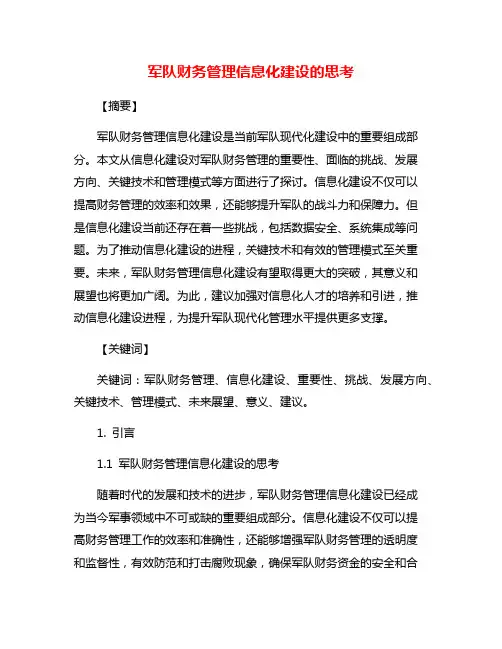 军队财务管理信息化建设的思考

【摘要】

军队财务管理信息化建设是当前军队现代化建设中的重要组成部分。本文从信息化建设对军队财务管理的重要性、面临的挑战、发展方向、关键技术和管理模式等方面进行了探讨。信息化建设不仅可以提高财务管理的效率和效果，还能够提升军队的战斗力和保障力。但是信息化建设当前还存在着一些挑战，包括数据安全、系统集成等问题。为了推动信息化建设的进程，关键技术和有效的管理模式至关重要。未来，军队财务管理信息化建设有望取得更大的突破，其意义和展望也将更加广阔。为此，建议加强对信息化人才的培养和引进，推动信息化建设进程，为提升军队现代化管理水平提供更多支撑。

【关键词】

关键词：军队财务管理、信息化建设、重要性、挑战、发展方向、关键技术、管理模式、未来展望、意义、建议。

1. 引言

1.1 军队财务管理信息化建设的思考

随着时代的发展和技术的进步，军队财务管理信息化建设已经成为当今军事领域中不可或缺的重要组成部分。信息化建设不仅可以提高财务管理工作的效率和准确性，还能够增强军队财务管理的透明度和监督性，有效防范和打击腐败现象，确保军队财务资金的安全和合